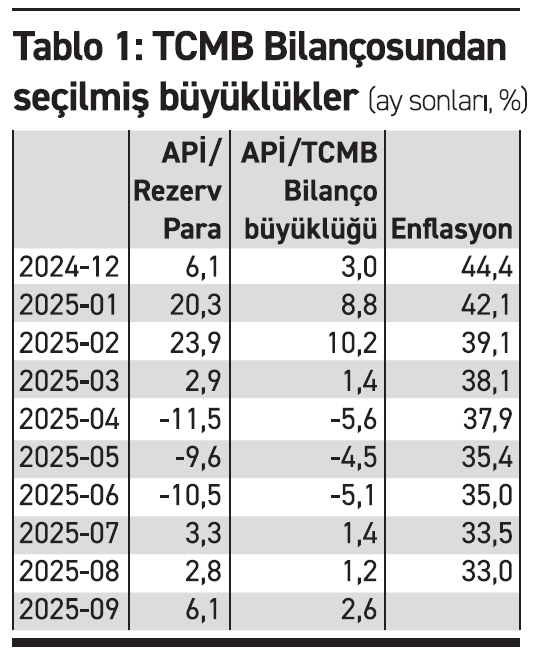 Tablo 1: TCMB Bilançosundan seçilmiş büyüklükler (ay sonları, %)

| | APİ/ Rezerv Para | APİ/TCMB Bilanço büyüklüğü | Enflasyon |
|---|---|---|---|
| 2024-12 | 6,1 | 3,0 | 44,4 |
| 2025-01 | 20,3 | 8,8 | 42,1 |
| 2025-02 | 23,9 | 10,2 | 39,1 |
| 2025-03 | 2,9 | 1,4 | 38,1 |
| 2025-04 | -11,5 | -5,6 | 37,9 |
| 2025-05 | -9,6 | -4,5 | 35,4 |
| 2025-06 | -10,5 | -5,1 | 35,0 |
| 2025-07 | 3,3 | 1,4 | 33,5 |
| 2025-08 | 2,8 | 1,2 | 33,0 |
| 2025-09 | 6,1 | 2,6 | |